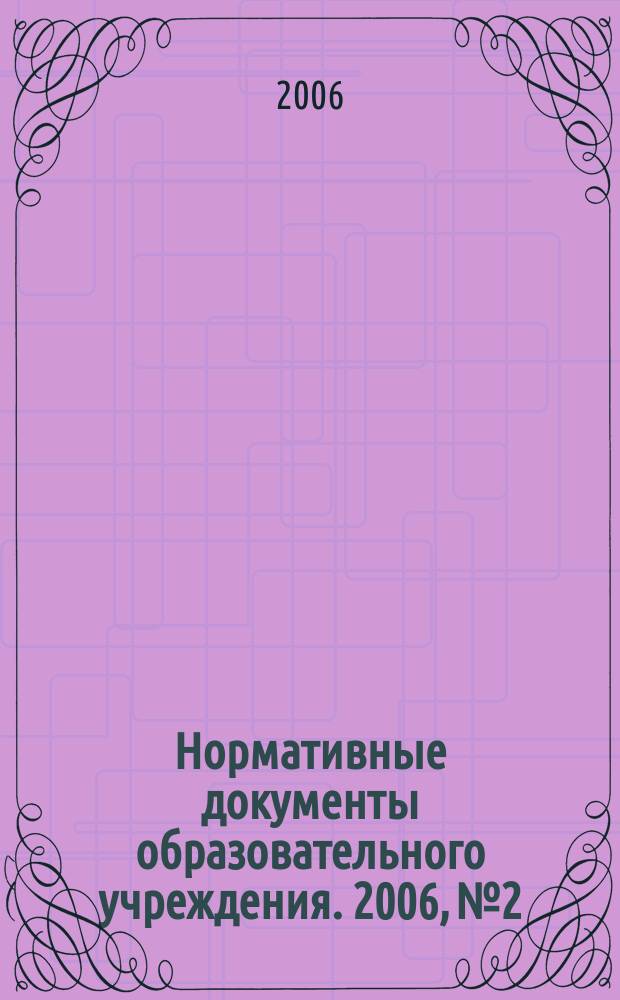 2006

Нормативные документы образовательного учреждения. 2006, №2